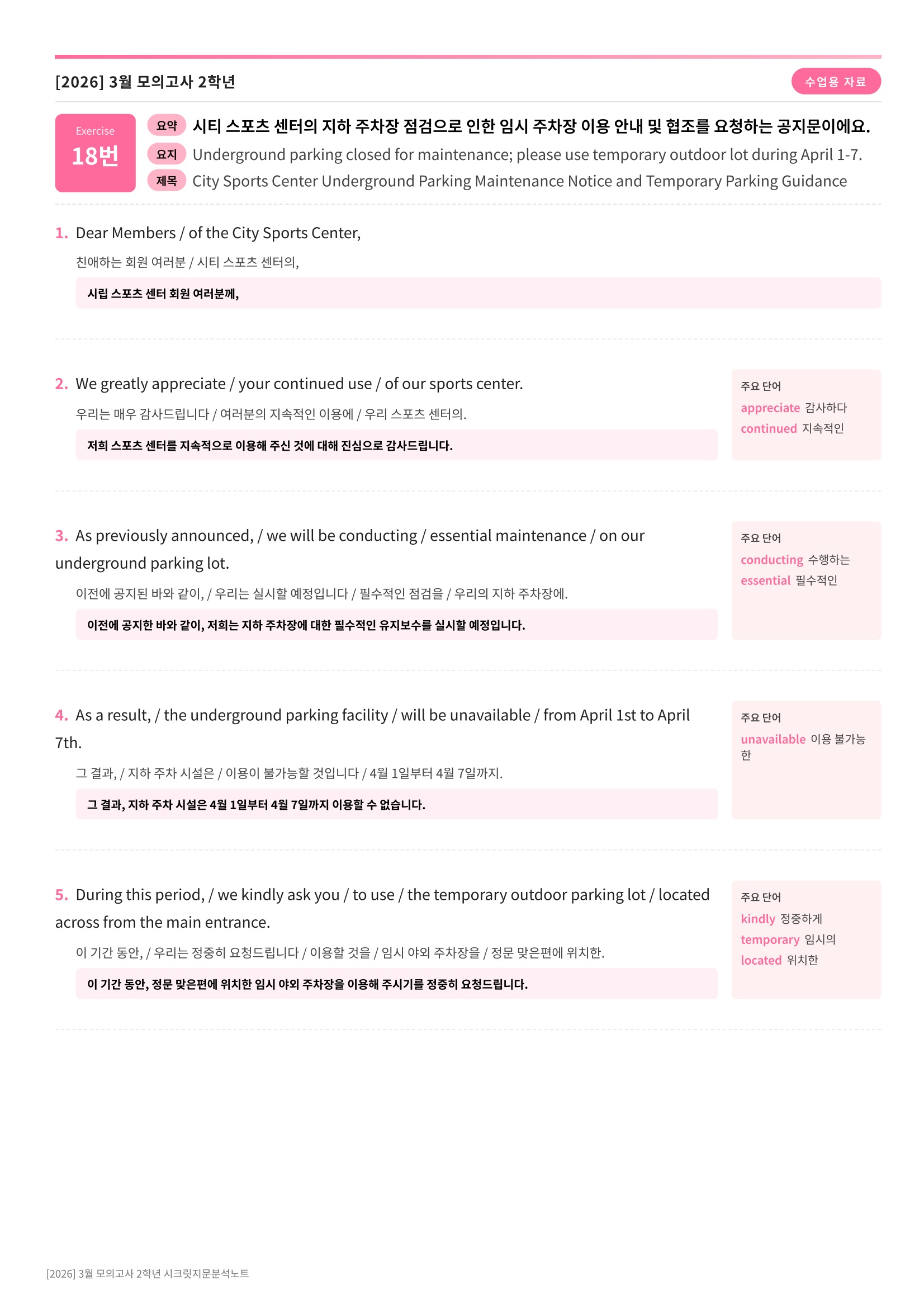 [2026] 3월 모의고사 2학년

수업용 자료

Exercise
18번

요약 시티 스포츠 센터의 지하 주차장 점검으로 인한 임시 주차장 이용 안내 및 협조를 요청하는 공지문이에요.

요지 Underground parking closed for maintenance; please use temporary outdoor lot during April 1-7.

제목 City Sports Center Underground Parking Maintenance Notice and Temporary Parking Guidance

1. Dear Members / of the City Sports Center,

친애하는 회원 여러분 / 시티 스포츠 센터의,

시립 스포츠 센터 회원 여러분께,

2. We greatly appreciate / your continued use / of our sports center.

우리는 매우 감사드립니다 / 여러분의 지속적인 이용에 / 우리 스포츠 센터의.

저희 스포츠 센터를 지속적으로 이용해 주신 것에 대해 진심으로 감사드립니다.

주요 단어
appreciate 감사하다
continued 지속적인

3. As previously announced, / we will be conducting / essential maintenance / on our underground parking lot.

이전에 공지된 바와 같이, / 우리는 실시할 예정입니다 / 필수적인 점검을 / 우리의 지하 주차장에.

이전에 공지한 바와 같이, 저희는 지하 주차장에 대한 필수적인 유지보수를 실시할 예정입니다.

주요 단어
conducting 수행하는
essential 필수적인

4. As a result, / the underground parking facility / will be unavailable / from April 1st to April 7th.

그 결과, / 지하 주차 시설은 / 이용이 불가능할 것입니다 / 4월 1일부터 4월 7일까지.

그 결과, 지하 주차 시설은 4월 1일부터 4월 7일까지 이용할 수 없습니다.

주요 단어
unavailable 이용 불가능한

5. During this period, / we kindly ask you / to use / the temporary outdoor parking lot / located across from the main entrance.

이 기간 동안, / 우리는 정중히 요청드립니다 / 이용할 것을 / 임시 야외 주차장을 / 정문 맞은편에 위치한.

이 기간 동안, 정문 맞은편에 위치한 임시 야외 주차장을 이용해 주시기를 정중히 요청드립니다.

주요 단어
kindly 정중하게
temporary 임시의
located 위치한

[2026] 3월 모의고사 2학년 시크릿지문분석노트